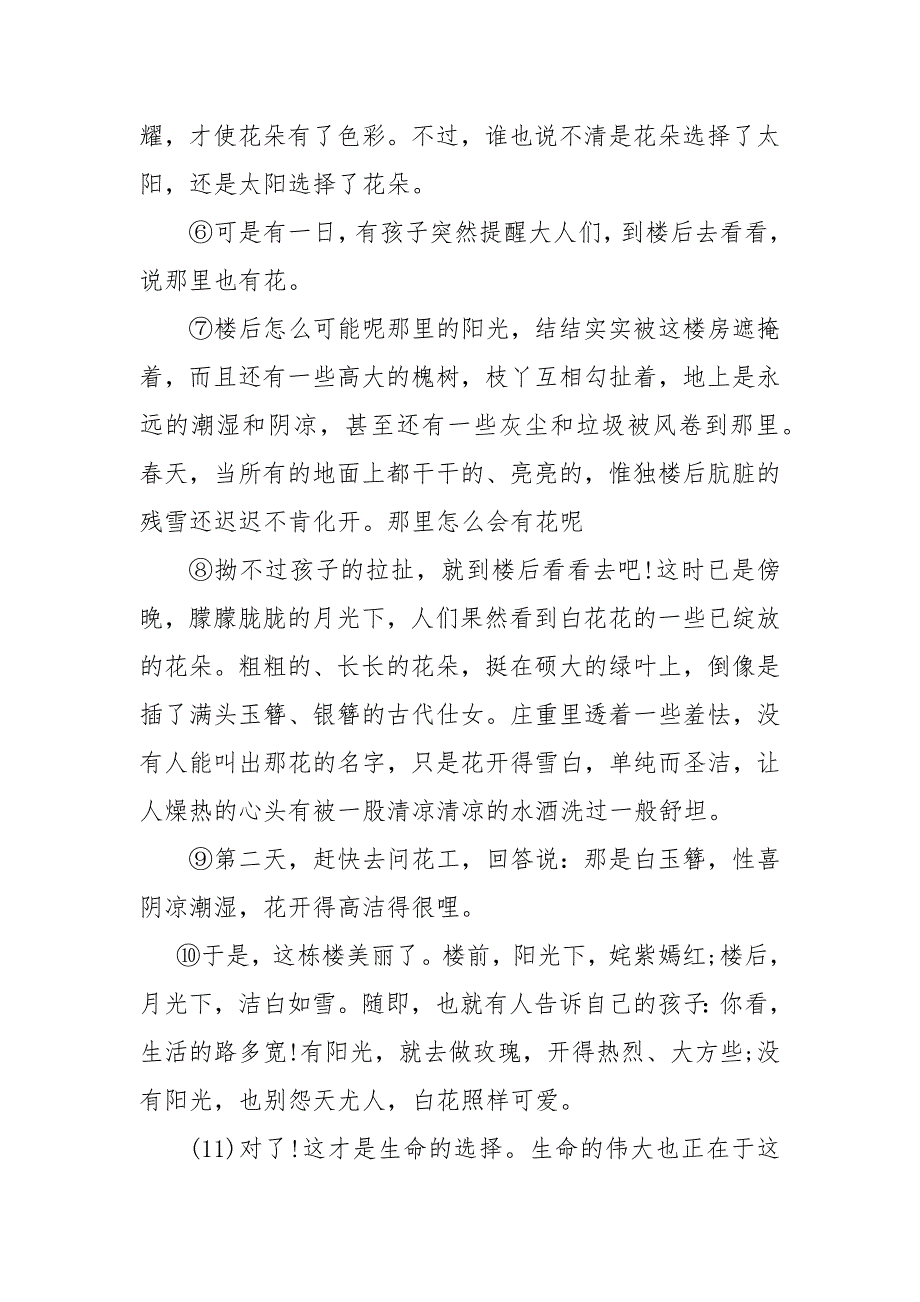 耀，才使花朵有了色彩。不过，谁也说不清是花朵选择了太阳，还是太阳选择了花朵。

⑥可是有一日，有孩子突然提醒大人们，到楼后去看看，说那里也有花。

⑦楼后怎么可能呢那里的阳光，结结实实被这楼房遮掩着，而且还有一些高大的槐树，枝丫互相勾扯着，地上是永远的潮湿和阴凉，甚至还有一些灰尘和垃圾被风卷到那里。春天，当所有的地面上都干干的、亮亮的，惟独楼后肮脏的残雪还迟迟不肯化开。那里怎么会有花呢

⑧拗不过孩子的拉扯，就到楼后看看去吧!这时已是傍晚，朦朦胧胧的月光下，人们果然看到白花花的一些已绽放的花朵。粗粗的、长长的花朵，挺在硕大的绿叶上，倒像是插了满头玉簪、银簪的古代仕女。庄重里透着一些羞怯，没有人能叫出那花的名字，只是花开得雪白，单纯而圣洁，让人燥热的心头有被一股清凉清凉的水洒洗过一般舒坦。

⑨第二天，赶快去问花工，回答说：那是白玉簪，性喜阴凉潮湿，花开得高洁得很哩。

⑩于是，这栋楼美丽了。楼前，阳光下，姹紫嫣红;楼后，月光下，洁白如雪。随即，也就有人告诉自己的孩子:你看，生活的路多宽!有阳光，就去做玫瑰，开得热烈、大方些;没有阳光，也别怨天尤人，白花照样可爱。

(11)对了!这才是生命的选择。生命的伟大也正在于这